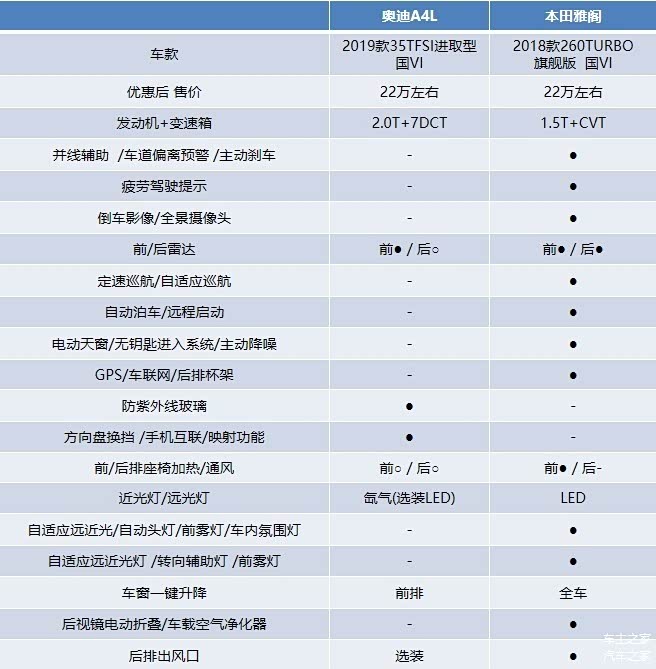 |  | 奥迪A4L | 本田雅阁 |
|---|---|---|
| 车款 | 2019款35TFSI进取型 国VI | 2018款260TURBO 旗舰版 国VI |
| 优惠后 售价 | 22万左右 | 22万左右 |
| 发动机+变速箱 | 2.0T+7DCT | 1.5T+CVT |
| 并线辅助 /车道偏离预警 /主动刹车 | - | ● |
| 疲劳驾驶提示 | - | ● |
| 倒车影像/全景摄像头 | - | ● |
| 前/后雷达 | 前● / 后○ | 前● / 后● |
| 定速巡航/自适应巡航 | - | ● |
| 自动泊车/远程启动 | - | ● |
| 电动天窗/无钥匙进入系统/主动降噪 | - | ● |
| GPS/车联网/后排杯架 | - | ● |
| 防紫外线玻璃 | ● | - |
| 方向盘换挡 /手机互联/映射功能 | ● | - |
| 前/后排座椅加热/通风 | 前○ / 后○ | 前● / 后- |
| 近光灯/远光灯 | 氙气(选装LED) | LED |
| 自适应远近光/自动头灯/前雾灯/车内氛围灯 | - | ● |
| 自适应远近光灯 /转向辅助灯 /前雾灯 | - | ● |
| 车窗一键升降 | 前排 | 全车 |
| 后视镜电动折叠/车载空气净化器 | - | ● |
| 后排出风口 | 选装 | ● |

车主之家
汽车之家